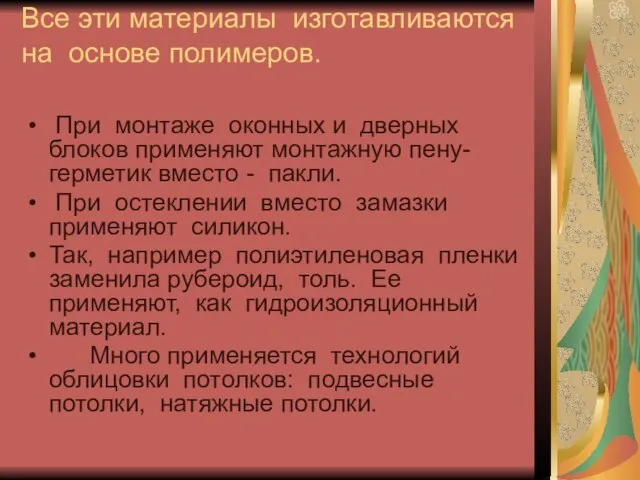 Все эти материалы изготавливаются на основе полимеров.

• При монтаже оконных и дверных блоков применяют монтажную пену-герметик вместо - пакли.
• При остеклении вместо замазки применяют силикон.
• Так, например полиэтиленовая пленки заменила рубероид, толь. Ее применяют, как гидроизоляционный материал.
• Много применяется технологий облицовки потолков: подвесные потолки, натяжные потолки.